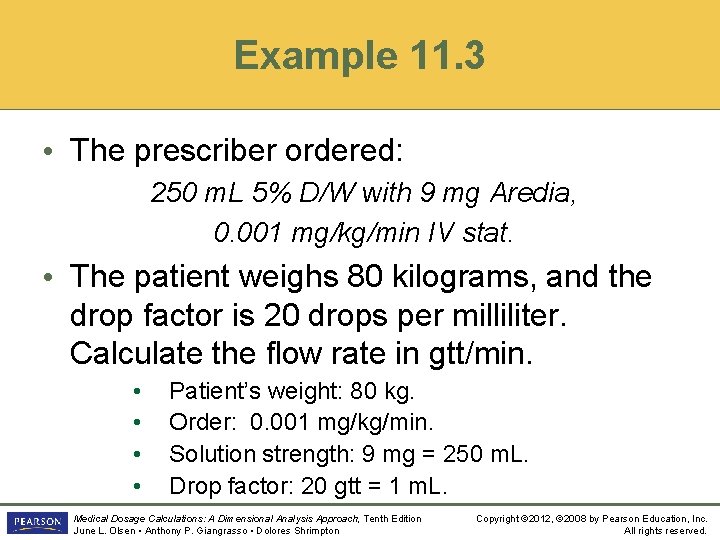 Example 11.3

• The prescriber ordered:

250 mL 5% D/W with 9 mg Aredia,

0.001 mg/kg/min IV stat.

• The patient weighs 80 kilograms, and the drop factor is 20 drops per milliliter. Calculate the flow rate in gtt/min.

• Patient's weight: 80 kg.
• Order: 0.001 mg/kg/min.
• Solution strength: 9 mg = 250 mL.
• Drop factor: 20 gtt = 1 mL.

PEARSON

Medical Dosage Calculations: A Dimensional Analysis Approach, Tenth Edition
June L. Olsen • Anthony P. Giangrasso • Dolores Shrimpton

Copyright ©2012, ©2008 by Pearson Education, Inc.
All rights reserved.